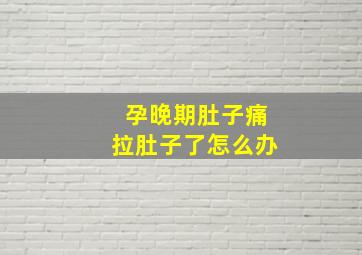 孕晚期肚子痛
拉肚子了怎么办